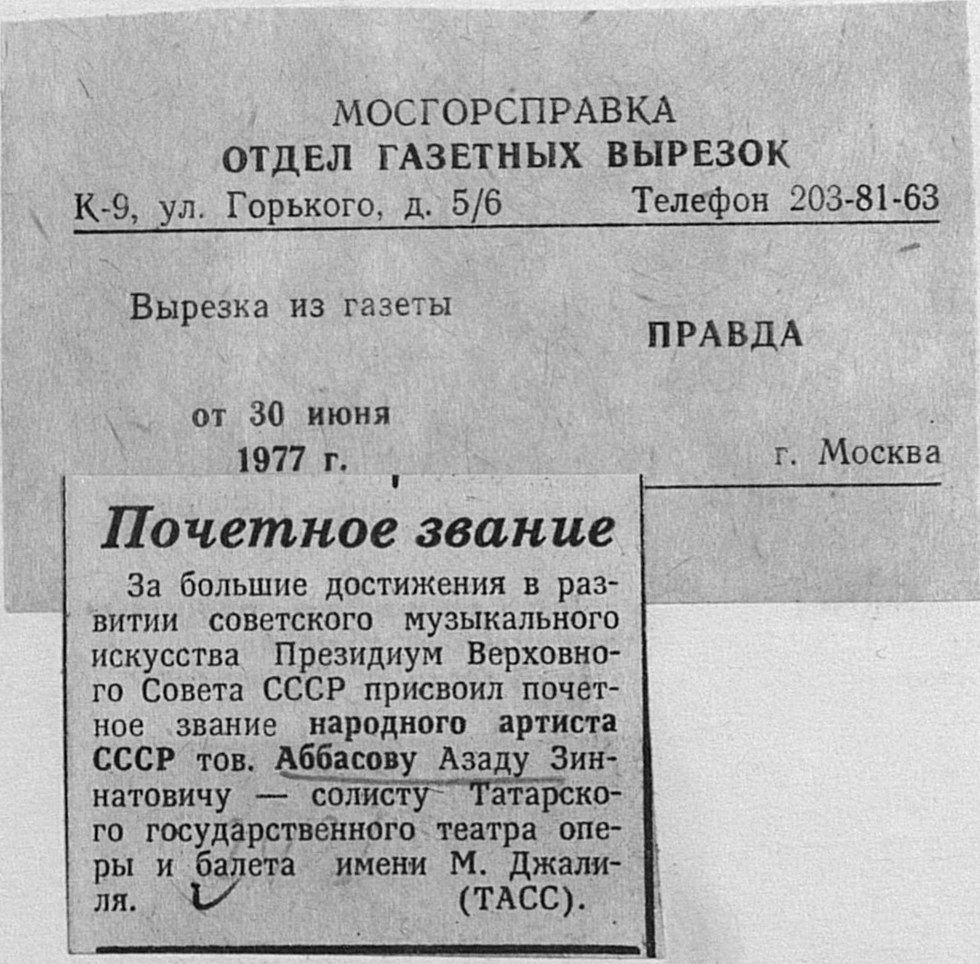 МОСГОРСПРАВКА
ОТДЕЛ ГАЗЕТНЫХ ВЫРЕЗОК
К-9, ул. Горького, д. 5/6 Телефон 203-81-63

Вырезка из газеты ПРАВДА

от 30 июня 1977 г. г. Москва

Почетное звание

За большие достижения в развитии советского музыкального искусства Президиум Верховного Совета СССР присвоил почетное звание народного артиста СССР тов. Аббасову Азаду Зиннатовичу — солисту Татарского государственного театра оперы и балета имени М. Джалиля. (ТАСС).